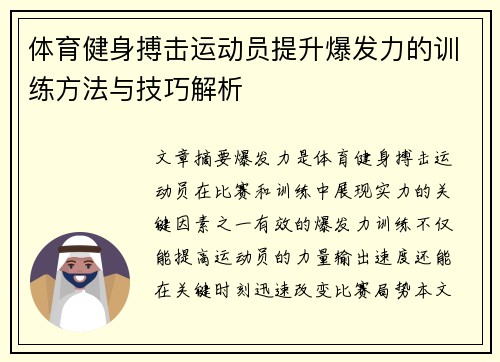 体育健身搏击运动员提升爆发力的训练方法与技巧解析

文章摘要爆发力是体育健身搏击运动员在比赛和训练中展现实力的关键因素之一有效的爆发力训练不仅能提高运动员的力量输出速度还能在关键时刻迅速改变比赛局势本文